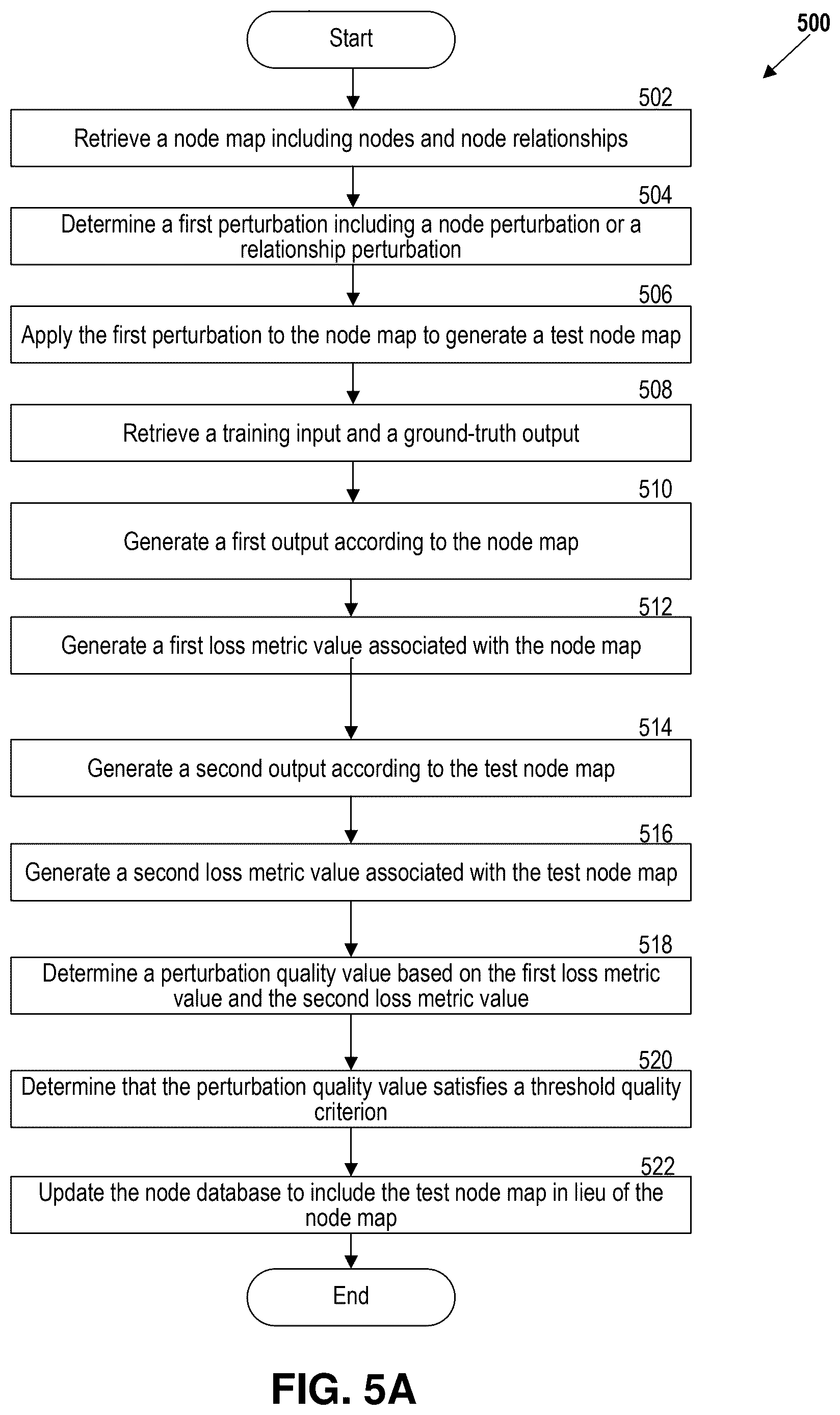 500

Start

502

Retrieve a node map including nodes and node relationships

504

Determine a first perturbation including a node perturbation or a relationship perturbation

506

Apply the first perturbation to the node map to generate a test node map

508

Retrieve a training input and a ground-truth output

510

Generate a first output according to the node map

512

Generate a first loss metric value associated with the node map

514

Generate a second output according to the test node map

516

Generate a second loss metric value associated with the test node map

518

Determine a perturbation quality value based on the first loss metric value and the second loss metric value

520

Determine that the perturbation quality value satisfies a threshold quality criterion

522

Update the node database to include the test node map in lieu of the node map

End

FIG. 5A